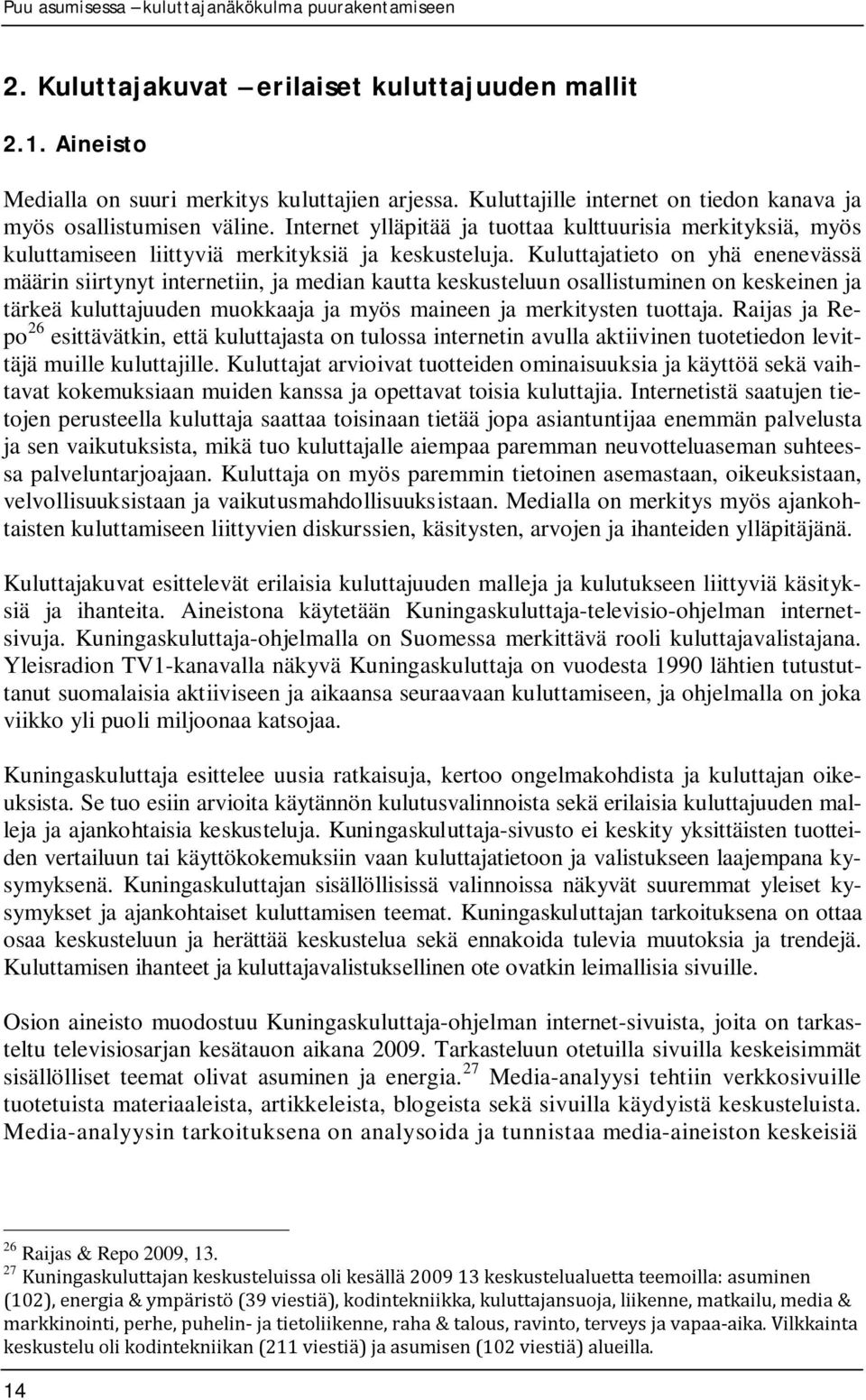 Puu asumisessa – kuluttajanäkökulma puurakentamiseen

2. Kuluttajakuvat – erilaiset kuluttajuuden mallit

2.1. Aineisto

Medialla on suuri merkitys kuluttajien arjessa. Kuluttajille internet on tiedon kanava ja myös osallistumisen väline. Internet ylläpitää ja tuottaa kulttuurisia merkityksiä, myös kuluttamiseen liittyviä merkityksiä ja keskusteluja. Kuluttajatieto on yhä enenevässä määrin siirtynyt internetiin, ja median kautta keskusteluun osallistuminen on keskeinen ja tärkeä kuluttajuuden muokkaaja ja myös maineen ja merkitysten tuottaja. Raijas ja Repo$^{26}$ esittävätkin, että kuluttajasta on tulossa internetin avulla aktiivinen tuotetiedon levittäjä muille kuluttajille. Kuluttajat arvioivat tuotteiden ominaisuuksia ja käyttöä sekä vaihtavat kokemuksiaan muiden kanssa ja opettavat toisia kuluttajia. Internetistä saatujen tietojen perusteella kuluttaja saattaa toisinaan tietää jopa asiantuntijaa enemmän palvelusta ja sen vaikutuksista, mikä tuo kuluttajalle aiempaa paremman neuvotteluaseman suhteessa palveluntarjoajaan. Kuluttaja on myös paremmin tietoinen asemastaan, oikeuksistaan, velvollisuuksistaan ja vaikutusmahdollisuuksistaan. Medialla on merkitys myös ajankohtaisten kuluttamiseen liittyvien diskurssien, käsitysten, arvojen ja ihanteiden ylläpitäjänä.

Kuluttajakuvat esittelevät erilaisia kuluttajuuden malleja ja kulutukseen liittyviä käsityksiä ja ihanteita. Aineistona käytetään Kuningaskuluttaja-televisio-ohjelman internetsivuja. Kuningaskuluttaja-ohjelmalla on Suomessa merkittävä rooli kuluttajavalistajana. Yleisradion TV1-kanavalla näkyvä Kuningaskuluttaja on vuodesta 1990 lähtien tutustuttanut suomalaisia aktiiviseen ja aikaansa seuraavaan kuluttamiseen, ja ohjelmalla on joka viikko yli puoli miljoonaa katsojaa.

Kuningaskuluttaja esittelee uusia ratkaisuja, kertoo ongelmakohdista ja kuluttajan oikeuksista. Se tuo esiin arvioita käytännön kulutusvalinnoista sekä erilaisia kuluttajuuden malleja ja ajankohtaisia keskusteluja. Kuningaskuluttaja-sivusto ei keskity yksittäisten tuotteiden vertailuun tai käyttökokemuksiin vaan kuluttajatietoon ja valistukseen laajempana kysymyksenä. Kuningaskuluttajan sisällöllisissä valinnoissa näkyvät suuremmat yleiset kysymykset ja ajankohtaiset kuluttamisen teemat. Kuningaskuluttajan tarkoituksena on ottaa osaa keskusteluun ja herättää keskustelua sekä ennakoida tulevia muutoksia ja trendejä. Kuluttamisen ihanteet ja kuluttajavalistuksellinen ote ovatkin leimallisia sivuille.

Osion aineisto muodostuu Kuningaskuluttaja-ohjelman internet-sivuista, joita on tarkasteltu televisiosarjan kesätauon aikana 2009. Tarkasteluun otetuilla sivuilla keskeisimmät sisällölliset teemat olivat asuminen ja energia.$^{27}$ Media-analyysi tehtiin verkkosivuille tuotetuista materiaaleista, artikkeleista, blogeista sekä sivuilla käydyistä keskusteluista. Media-analyysin tarkoituksena on analysoida ja tunnistaa media-aineiston keskeisiä

$^{26}$ Raijas & Repo 2009, 13.
$^{27}$ Kuningaskuluttajan keskusteluissa oli kesällä 2009 13 keskustelualuetta teemoilla: asuminen (102), energia & ympäristö (39 viestiä), kodintekniikka, kuluttajansuoja, liikenne, matkailu, media & markkinointi, perhe, puhelin- ja tietoliikenne, raha & talous, ravinto, terveys ja vapaa-aika. Vilkkainta keskustelu oli kodintekniikan (211 viestiä) ja asumisen (102 viestiä) alueilla.

14